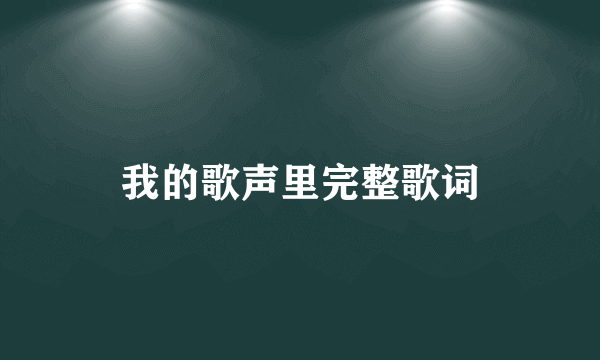 我的歌声里完整歌词